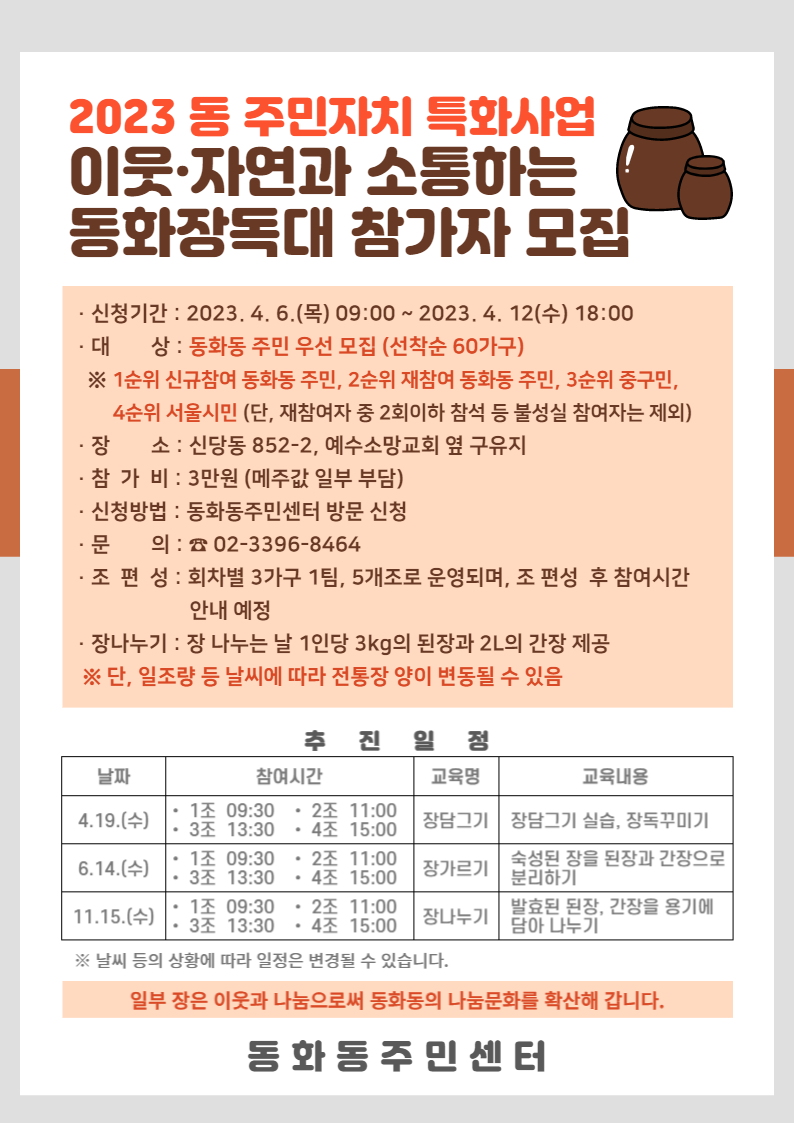 2023 동 주민자치 특화사업
이웃·자연과 소통하는
동화장독대 참가자 모집

· 신청기간 : 2023. 4. 6.(목) 09:00 ~ 2023. 4. 12(수) 18:00
· 대 상 : 동화동 주민 우선 모집 (선착순 60가구)
※ 1순위 신규참여 동화동 주민, 2순위 재참여 동화동 주민, 3순위 중구민, 4순위 서울시민 (단, 재참여자 중 2회이하 참석 등 불성실 참여자는 제외)
· 장 소 : 신당동 852-2, 예수소망교회 옆 구유지
· 참 가 비 : 3만원 (메주값 일부 부담)
· 신청방법 : 동화동주민센터 방문 신청
· 문 의 : ☎ 02-3396-8464
· 조 편 성 : 회차별 3가구 1팀, 5개조로 운영되며, 조 편성 후 참여시간 안내 예정
· 장나누기 : 장 나누는 날 1인당 3kg의 된장과 2L의 간장 제공
※ 단, 일조량 등 날씨에 따라 전통장 양이 변동될 수 있음

추 진 일 정

| 날짜 | 참여시간 | 교육명 | 교육내용 |
|---|---|---|---|
| 4.19.(수) | • 1조 09:30 • 2조 11:00 • 3조 13:30 • 4조 15:00 | 장담그기 | 장담그기 실습, 장독꾸미기 |
| 6.14.(수) | • 1조 09:30 • 2조 11:00 • 3조 13:30 • 4조 15:00 | 장가르기 | 숙성된 장을 된장과 간장으로 분리하기 |
| 11.15.(수) | • 1조 09:30 • 2조 11:00 • 3조 13:30 • 4조 15:00 | 장나누기 | 발효된 된장, 간장을 용기에 담아 나누기 |

※ 날씨 등의 상황에 따라 일정은 변경될 수 있습니다.

일부 장은 이웃과 나눔으로써 동화동의 나눔문화를 확산해 갑니다.

동 화 동 주 민 센 터